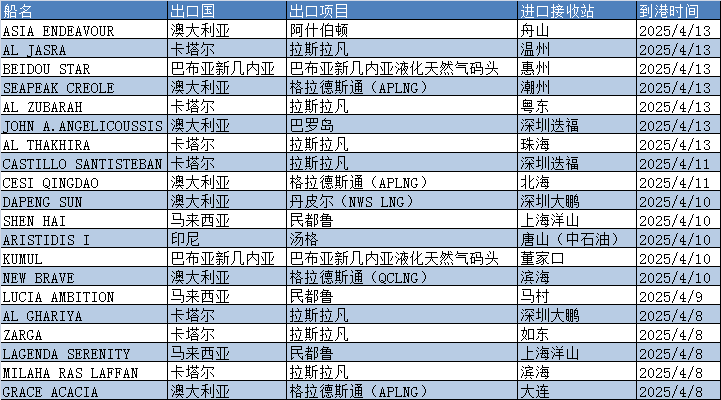 | 船名 | 出口国 | 出口项目 | 进口接收站 | 到港时间 |
|---|---|---|---|---|
| ASIA ENDEAVOUR | 澳大利亚 | 阿什伯顿 | 舟山 | 2025/4/13 |
| AL JASRA | 卡塔尔 | 拉斯拉凡 | 温州 | 2025/4/13 |
| BEIDOU STAR | 巴布亚新几内亚 | 巴布亚新几内亚液化天然气码头 | 惠州 | 2025/4/13 |
| SEAPEAK CREOLE | 澳大利亚 | 格拉德斯通（APLNG） | 潮州 | 2025/4/13 |
| AL ZUBARAH | 卡塔尔 | 拉斯拉凡 | 粤东 | 2025/4/13 |
| JOHN A.ANGELICOUSSIS | 澳大利亚 | 巴罗岛 | 深圳迭福 | 2025/4/13 |
| AL THAKHIRA | 卡塔尔 | 拉斯拉凡 | 珠海 | 2025/4/13 |
| CASTILLO SANTISTEBAN | 卡塔尔 | 拉斯拉凡 | 深圳迭福 | 2025/4/11 |
| CESI QINGDAO | 澳大利亚 | 格拉德斯通（APLNG） | 北海 | 2025/4/11 |
| DAPENG SUN | 澳大利亚 | 丹皮尔（NWS LNG） | 深圳大鹏 | 2025/4/10 |
| SHEN HAI | 马来西亚 | 民都鲁 | 上海洋山 | 2025/4/10 |
| ARISTIDIS I | 印尼 | 汤格 | 唐山（中石油） | 2025/4/10 |
| KUMUL | 巴布亚新几内亚 | 巴布亚新几内亚液化天然气码头 | 董家口 | 2025/4/10 |
| NEW BRAVE | 澳大利亚 | 格拉德斯通（QCLNG） | 滨海 | 2025/4/10 |
| LUCIA AMBITION | 马来西亚 | 民都鲁 | 马村 | 2025/4/9 |
| AL GHARIYA | 卡塔尔 | 拉斯拉凡 | 深圳大鹏 | 2025/4/8 |
| ZARGA | 卡塔尔 | 拉斯拉凡 | 如东 | 2025/4/8 |
| LAGENDA SERENITY | 马来西亚 | 民都鲁 | 上海洋山 | 2025/4/8 |
| MILAHA RAS LAFFAN | 卡塔尔 | 拉斯拉凡 | 滨海 | 2025/4/8 |
| GRACE ACACIA | 澳大利亚 | 格拉德斯通（APLNG） | 大连 | 2025/4/8 |